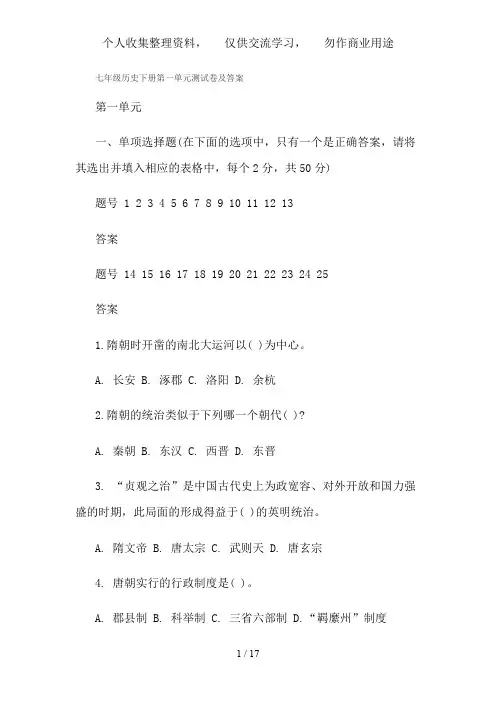 个人收集整理资料，　仅供交流学习，　勿作商业用途

七年级历史下册第一单元测试卷及答案

第一单元

一、单项选择题(在下面的选项中，只有一个是正确答案，请将其选出并填入相应的表格中，每个 2 分，共 50 分)

题号 1 2 3 4 5 6 7 8 9 10 11 12 13

答案

题号 14 15 16 17 18 19 20 21 22 23 24 25

答案

1.隋朝时开凿的南北大运河以( )为中心。

A. 长安 B. 涿郡 C. 洛阳 D. 余杭

2.隋朝的统治类似于下列哪一个朝代( )?

A. 秦朝 B. 东汉 C. 西晋 D. 东晋

3. “贞观之治”是中国古代史上为政宽容、对外开放和国力强盛的时期，此局面的形成得益于( )的英明统治。

A. 隋文帝 B. 唐太宗 C. 武则天 D. 唐玄宗

4. 唐朝实行的行政制度是( )。

A. 郡县制 B. 科举制 C. 三省六部制 D.“羁縻州”制度

1 / 17